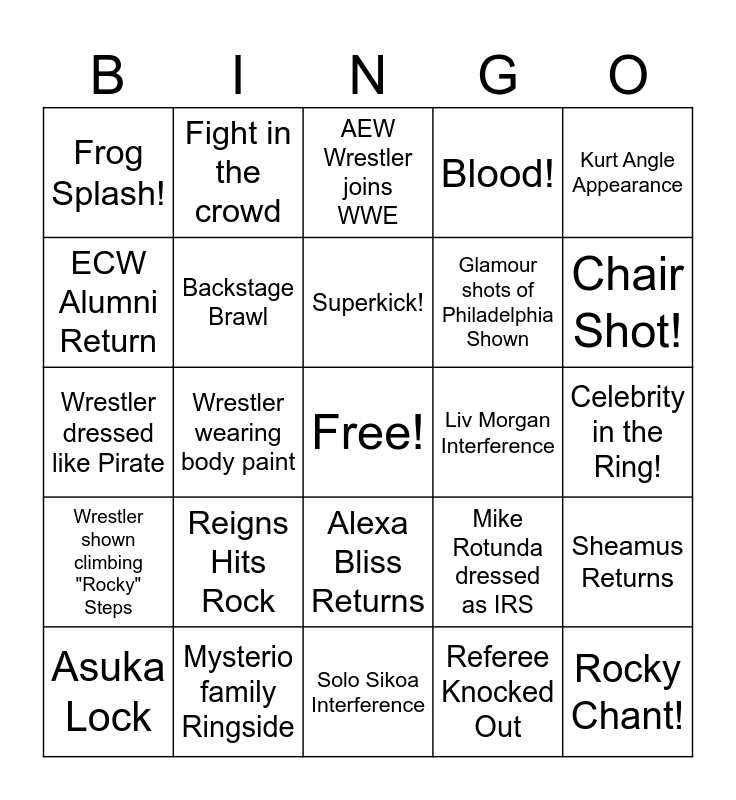 | B | I | N | G | O |
|---|---|---|---|---|
| Frog Splash! | Fight in the crowd | AEW Wrestler joins WWE | Blood! | Kurt Angle Appearance |
| ECW Alumni Return | Backstage Brawl | Superkick! | Glamour shots of Philadelphia Shown | Chair Shot! |
| Wrestler dressed like Pirate | Wrestler wearing body paint | Free! | Liv Morgan Interference | Celebrity in the Ring! |
| Wrestler shown climbing "Rocky" Steps | Reigns Hits Rock | Alexa Bliss Returns | Mike Rotunda dressed as IRS | Sheamus Returns |
| Asuka Lock | Mysterio family Ringside | Solo Sikoa Interference | Referee Knocked Out | Rocky Chant! |